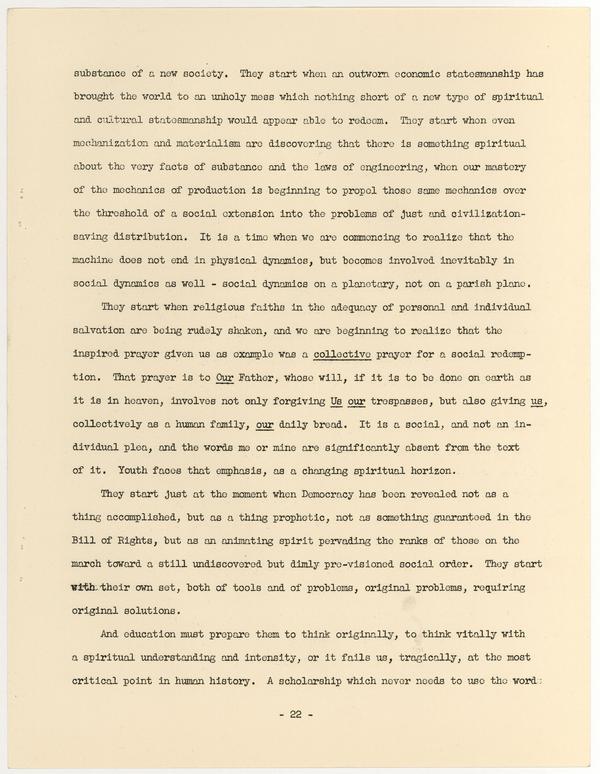 substance of a new society. They start when an outworn economic statesmanship has brought the world to an unholy mess which nothing short of a new type of spiritual and cultural statesmanship would appear able to redeem. They start when even mechanization and materialism are discovering that there is something spiritual about the very facts of substance and the laws of engineering, when our mastery of the mechanics of production is beginning to propel those same mechanics over the threshold of a social extension into the problems of just and civilization-saving distribution. It is a time when we are commencing to realize that the machine does not end in physical dynamics, but becomes involved inevitably in social dynamics as well - social dynamics on a planetary, not on a parish plane.

They start when religious faiths in the adequacy of personal and individual salvation are being rudely shaken, and we are beginning to realize that the inspired prayer given us as example was a collective prayer for a social redemption. That prayer is to Our Father, whose will, if it is to be done on earth as it is in heaven, involves not only forgiving Us our trespasses, but also giving us, collectively as a human family, our daily bread. It is a social, and not an individual plea, and the words me or mine are significantly absent from the text of it. Youth faces that emphasis, as a changing spiritual horizon.

They start just at the moment when Democracy has been revealed not as a thing accomplished, but as a thing prophetic, not as something guaranteed in the Bill of Rights, but as an animating spirit pervading the ranks of those on the march toward a still undiscovered but dimly pre-visioned social order. They start with their own set, both of tools and of problems, original problems, requiring original solutions.

And education must prepare them to think originally, to think vitally with a spiritual understanding and intensity, or it fails us, tragically, at the most critical point in human history. A scholarship which never needs to use the word

- 22 -